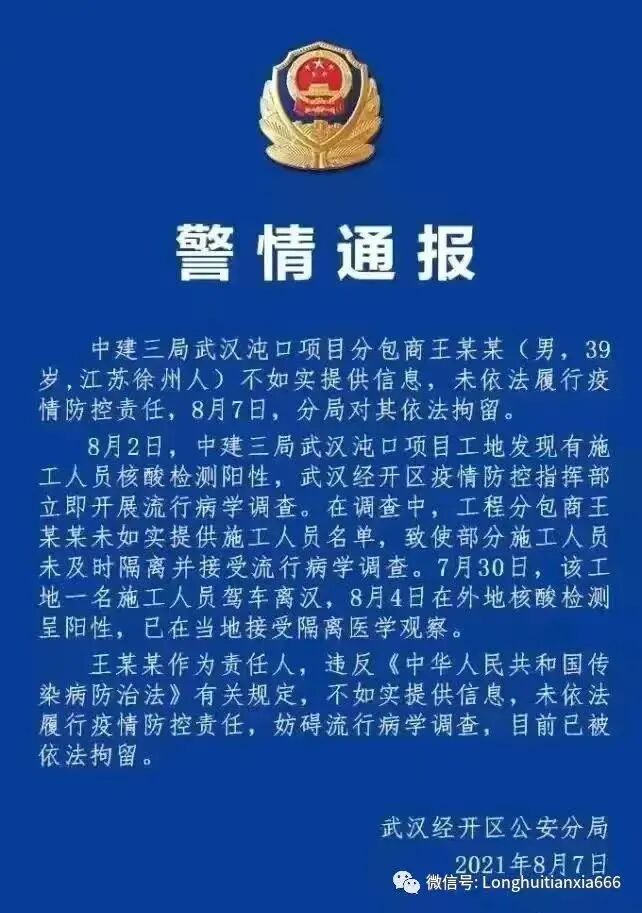 警情通报

中建三局武汉沌口项目分包商王某某（男，39岁，江苏徐州人）不如实提供信息，未依法履行疫情防控责任，8月7日，分局对其依法拘留。

8月2日，中建三局武汉沌口项目工地发现有施工人员核酸检测阳性，武汉经开区疫情防控指挥部立即开展流行病学调查。在调查中，工程分包商王某某未如实提供施工人员名单，致使部分施工人员未及时隔离并接受流行病学调查。7月30日，该工地一名施工人员驾车离汉，8月4日在外地核酸检测呈阳性，已在当地接受隔离医学观察。

王某某作为责任人，违反《中华人民共和国传染病防治法》有关规定，不如实提供信息，未依法履行疫情防控责任，妨碍流行病学调查，目前已被依法拘留。

武汉经开区公安分局
2021年8月7日

微信号: Longhuitianxia666